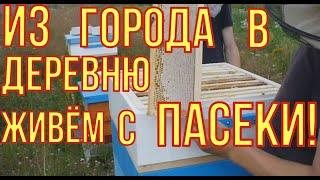 ИЗ ГОРОДА В ДЕРЕВНЮ
ЖИВЁМ С ПАСЕКИ!